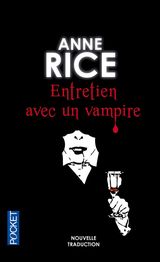 ANNE
RICE

Entretien
avec un vampire

POCKET

NOUVELLE
TRADUCTION